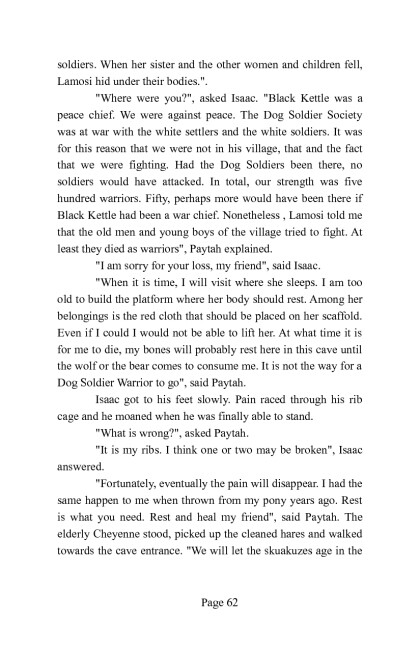 soldiers. When her sister and the other women and children fell, Lamosi hid under their bodies.".

"Where were you?", asked Isaac. "Black Kettle was a peace chief. We were against peace. The Dog Soldier Society was at war with the white settlers and the white soldiers. It was for this reason that we were not in his village, that and the fact that we were fighting. Had the Dog Soldiers been there, no soldiers would have attacked. In total, our strength was five hundred warriors. Fifty, perhaps more would have been there if Black Kettle had been a war chief. Nonetheless , Lamosi told me that the old men and young boys of the village tried to fight. At least they died as warriors", Paytah explained.

"I am sorry for your loss, my friend", said Isaac.

"When it is time, I will visit where she sleeps. I am too old to build the platform where her body should rest. Among her belongings is the red cloth that should be placed on her scaffold. Even if I could I would not be able to lift her. At what time it is for me to die, my bones will probably rest here in this cave until the wolf or the bear comes to consume me. It is not the way for a Dog Soldier Warrior to go", said Paytah.

Isaac got to his feet slowly. Pain raced through his rib cage and he moaned when he was finally able to stand.

"What is wrong?", asked Paytah.

"It is my ribs. I think one or two may be broken", Isaac answered.

"Fortunately, eventually the pain will disappear. I had the same happen to me when thrown from my pony years ago. Rest is what you need. Rest and heal my friend", said Paytah. The elderly Cheyenne stood, picked up the cleaned hares and walked towards the cave entrance. "We will let the skuakuzes age in the

Page 62